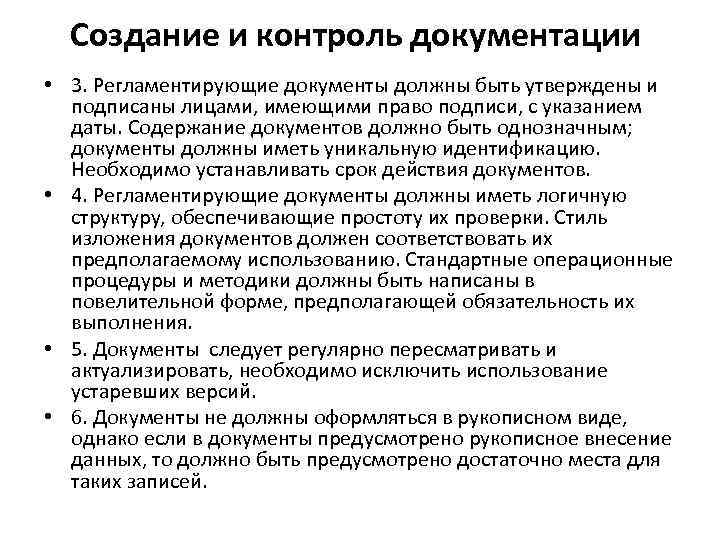 Создание и контроль документации

• 3. Регламентирующие документы должны быть утверждены и подписаны лицами, имеющими право подписи, с указанием даты. Содержание документов должно быть однозначным; документы должны иметь уникальную идентификацию. Необходимо устанавливать срок действия документов.

• 4. Регламентирующие документы должны иметь логичную структуру, обеспечивающие простоту их проверки. Стиль изложения документов должен соответствовать их предполагаемому использованию. Стандартные операционные процедуры и методики должны быть написаны в повелительной форме, предполагающей обязательность их выполнения.

• 5. Документы следует регулярно пересматривать и актуализировать, необходимо исключить использование устаревших версий.

• 6. Документы не должны оформляться в рукописном виде, однако если в документы предусмотрено рукописное внесение данных, то должно быть предусмотрено достаточно места для таких записей.